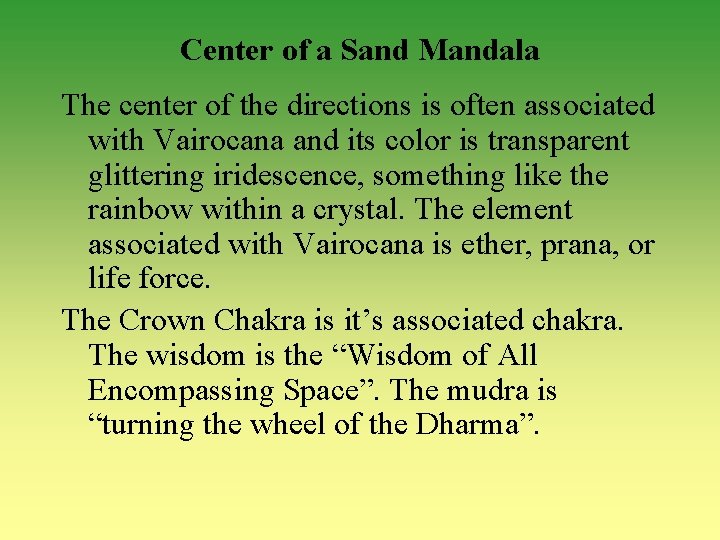 Center of a Sand Mandala

The center of the directions is often associated with Vairocana and its color is transparent glittering iridescence, something like the rainbow within a crystal. The element associated with Vairocana is ether, prana, or life force.

The Crown Chakra is it’s associated chakra. The wisdom is the “Wisdom of All Encompassing Space”. The mudra is “turning the wheel of the Dharma”.